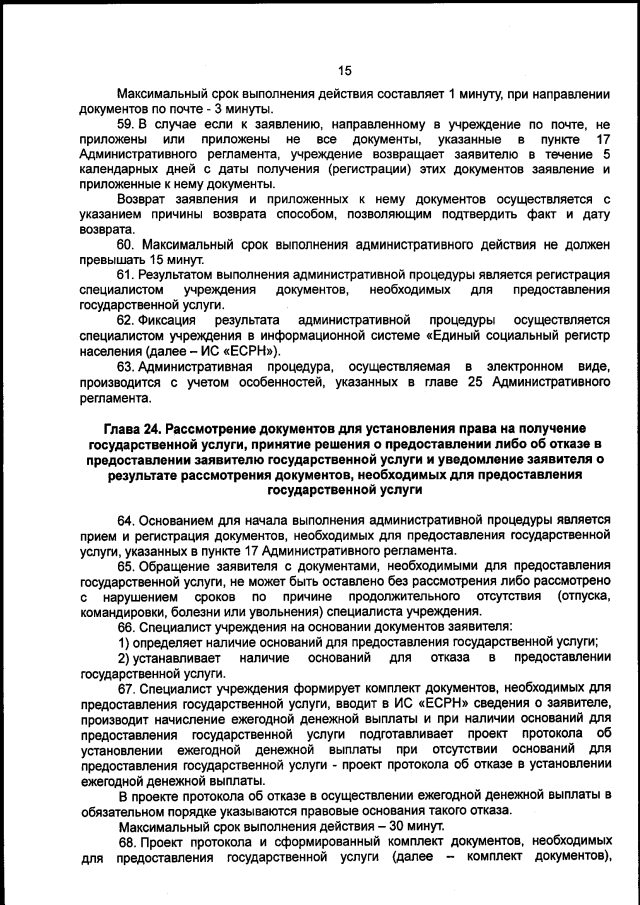 15

Максимальный срок выполнения действия составляет 1 минуту, при направлении документов по почте - 3 минуты.

59. В случае если к заявлению, направленному в учреждение по почте, не приложены или приложены не все документы, указанные в пункте 17 Административного регламента, учреждение возвращает заявителю в течение 5 календарных дней с даты получения (регистрации) этих документов заявление и приложенные к нему документы.

Возврат заявления и приложенных к нему документов осуществляется с указанием причины возврата способом, позволяющим подтвердить факт и дату возврата.

60. Максимальный срок выполнения административного действия не должен превышать 15 минут.

61. Результатом выполнения административной процедуры является регистрация специалистом учреждения документов, необходимых для предоставления государственной услуги.

62. Фиксация результата административной процедуры осуществляется специалистом учреждения в информационной системе «Единый социальный регистр населения (далее – ИС «ЕСРН»).

63. Административная процедура, осуществляемая в электронном виде, производится с учетом особенностей, указанных в главе 25 Административного регламента.

Глава 24. Рассмотрение документов для установления права на получение государственной услуги, принятие решения о предоставлении либо об отказе в предоставлении заявителю государственной услуги и уведомление заявителя о результате рассмотрения документов, необходимых для предоставления государственной услуги

64. Основанием для начала выполнения административной процедуры является прием и регистрация документов, необходимых для предоставления государственной услуги, указанных в пункте 17 Административного регламента.

65. Обращение заявителя с документами, необходимыми для предоставления государственной услуги, не может быть оставлено без рассмотрения либо рассмотрено с нарушением сроков по причине продолжительного отсутствия (отпуска, командировки, болезни или увольнения) специалиста учреждения.

66. Специалист учреждения на основании документов заявителя:

1) определяет наличие оснований для предоставления государственной услуги;

2) устанавливает наличие оснований для отказа в предоставлении государственной услуги.

67. Специалист учреждения формирует комплект документов, необходимых для предоставления государственной услуги, вводит в ИС «ЕСРН» сведения о заявителе, производит начисление ежегодной денежной выплаты и при наличии оснований для предоставления государственной услуги подготавливает проект протокола об установлении ежегодной денежной выплаты при отсутствии оснований для предоставления государственной услуги - проект протокола об отказе в установлении ежегодной денежной выплаты.

В проекте протокола об отказе в осуществлении ежегодной денежной выплаты в обязательном порядке указываются правовые основания такого отказа.

Максимальный срок выполнения действия – 30 минут.

68. Проект протокола и сформированный комплект документов, необходимых для предоставления государственной услуги (далее – комплект документов),